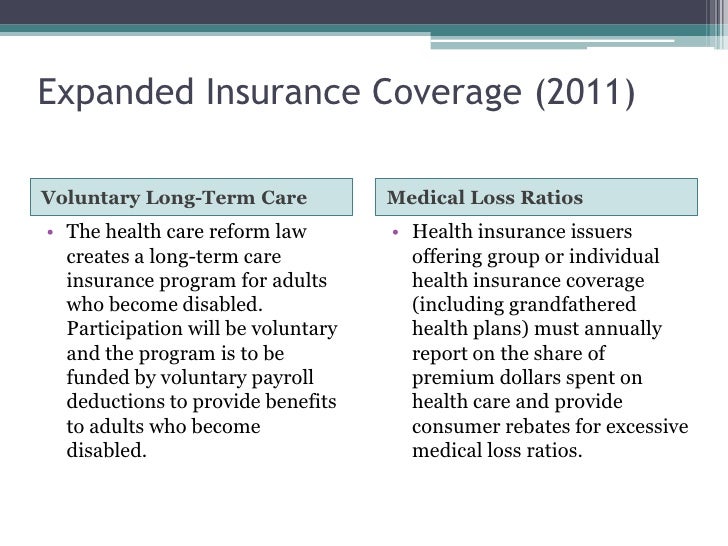 Expanded Insurance Coverage (2011)

Voluntary Long-Term Care

• The health care reform law creates a long-term care insurance program for adults who become disabled. Participation will be voluntary and the program is to be funded by voluntary payroll deductions to provide benefits to adults who become disabled.

Medical Loss Ratios

• Health insurance issuers offering group or individual health insurance coverage (including grandfathered health plans) must annually report on the share of premium dollars spent on health care and provide consumer rebates for excessive medical loss ratios.